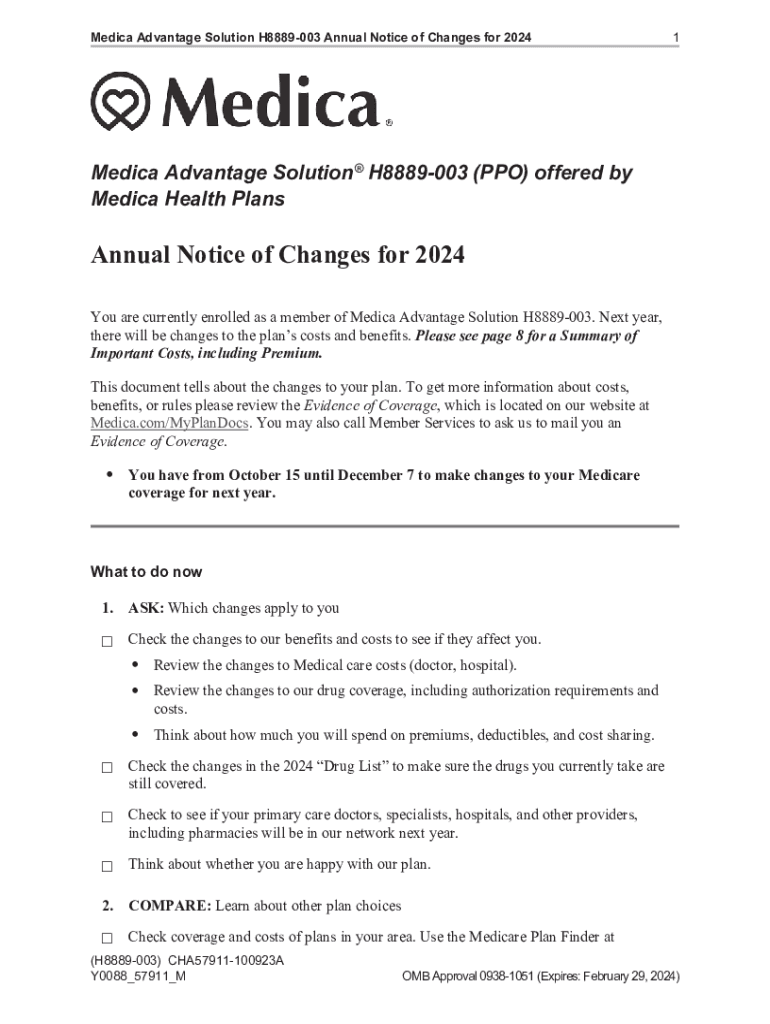 Medica Advantage Solution H8889-003 Annual Notice of Changes for 2024 1

Medica®

Medica Advantage Solution® H8889-003 (PPO) offered by Medica Health Plans

Annual Notice of Changes for 2024

You are currently enrolled as a member of Medica Advantage Solution H8889-003. Next year, there will be changes to the plan's costs and benefits. Please see page 8 for a Summary of Important Costs, including Premium.

This document tells about the changes to your plan. To get more information about costs, benefits, or rules please review the Evidence of Coverage, which is located on our website at Medica.com/MyPlanDocs. You may also call Member Services to ask us to mail you an Evidence of Coverage.

• You have from October 15 until December 7 to make changes to your Medicare coverage for next year.

What to do now

1. ASK: Which changes apply to you

☐ Check the changes to our benefits and costs to see if they affect you.

• Review the changes to Medical care costs (doctor, hospital).

• Review the changes to our drug coverage, including authorization requirements and costs.

• Think about how much you will spend on premiums, deductibles, and cost sharing.

☐ Check the changes in the 2024 "Drug List" to make sure the drugs you currently take are still covered.

☐ Check to see if your primary care doctors, specialists, hospitals, and other providers, including pharmacies will be in our network next year.

☐ Think about whether you are happy with our plan.

2. COMPARE: Learn about other plan choices

☐ Check coverage and costs of plans in your area. Use the Medicare Plan Finder at

(H8889-003) CHA57911-100923A
Y0088_57911_M OMB Approval 0938-1051 (Expires: February 29, 2024)